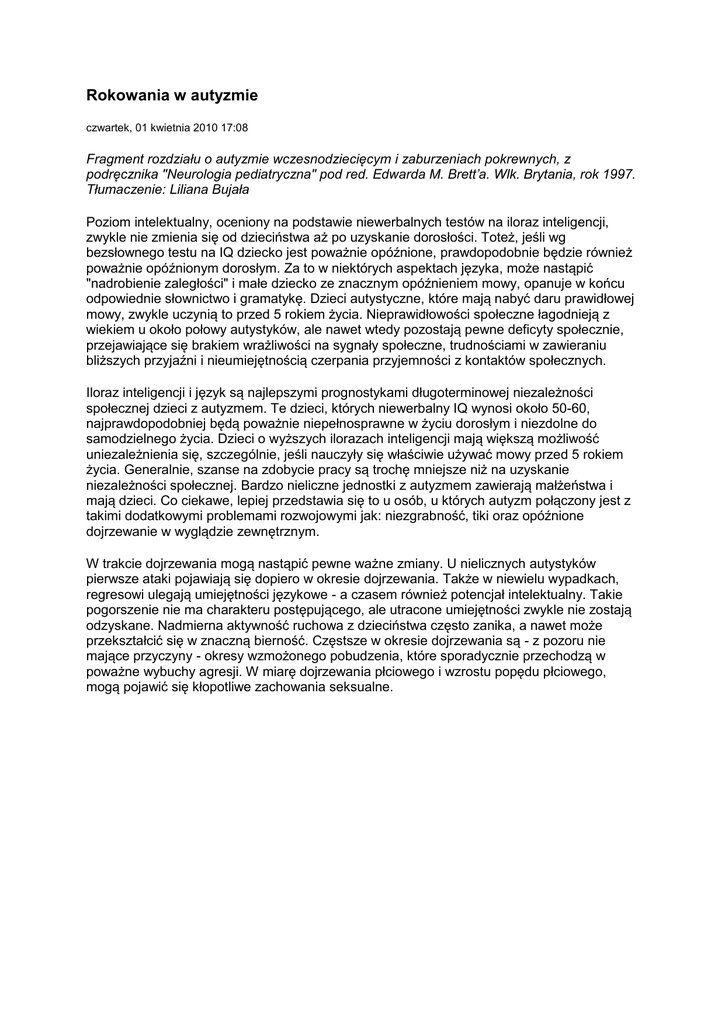 Rokowania w autyzmie

czwartek, 01 kwietnia 2010 17:08

Fragment rozdziału o autyzmie wczesnodziecięcym i zaburzeniach pokrewnych, z podręcznika "Neurologia pediatryczna" pod red. Edwarda M. Brett'a. Wlk. Brytania, rok 1997. Tłumaczenie: Liliana Bujała

Poziom intelektualny, oceniony na podstawie niewerbalnych testów na iloraz inteligencji, zwykle nie zmienia się od dzieciństwa aż po uzyskanie dorosłości. Toteż, jeśli wg bezsłownego testu na IQ dziecko jest poważnie opóźnione, prawdopodobnie będzie również poważnie opóźnionym dorosłym. Za to w niektórych aspektach języka, może nastąpić "nadrobienie zaległości" i małe dziecko ze znacznym opóźnieniem mowy, opanuje w końcu odpowiednie słownictwo i gramatykę. Dzieci autystyczne, które mają nabyć daru prawidłowej mowy, zwykle uczynią to przed 5 rokiem życia. Nieprawidłowości społeczne łagodnieją z wiekiem u około połowy autystyków, ale nawet wtedy pozostają pewne deficyty społecznie, przejawiające się brakiem wrażliwości na sygnały społeczne, trudnościami w zawieraniu bliższych przyjaźni i nieumiejętnością czerpania przyjemności z kontaktów społecznych.

Iloraz inteligencji i język są najlepszymi prognostykami długoterminowej niezależności społecznej dzieci z autyzmem. Te dzieci, których niewerbalny IQ wynosi około 50-60, najprawdopodobniej będą poważnie niepełnosprawne w życiu dorosłym i niezdolne do samodzielnego życia. Dzieci o wyższych ilorazach inteligencji mają większą możliwość uniezależnienia się, szczególnie, jeśli nauczyły się właściwie używać mowy przed 5 rokiem życia. Generalnie, szanse na zdobycie pracy są trochę mniejsze niż na uzyskanie niezależności społecznej. Bardzo nieliczne jednostki z autyzmem zawierają małżeństwa i mają dzieci. Co ciekawe, lepiej przedstawia się to u osób, u których autyzm połączony jest z takimi dodatkowymi problemami rozwojowymi jak: niezgrabność, tiki oraz opóźnione dojrzewanie w wyglądzie zewnętrznym.

W trakcie dojrzewania mogą nastąpić pewne ważne zmiany. U nielicznych autystyków pierwsze ataki pojawiają się dopiero w okresie dojrzewania. Także w niewielu wypadkach, regresowi ulegają umiejętności językowe - a czasem również potencjał intelektualny. Takie pogorszenie nie ma charakteru postępującego, ale utracone umiejętności zwykle nie zostają odzyskane. Nadmierna aktywność ruchowa z dzieciństwa często zanika, a nawet może przekształcić się w znaczną bierność. Częstsze w okresie dojrzewania są - z pozoru nie mające przyczyny - okresy wzmożonego pobudzenia, które sporadycznie przechodzą w poważne wybuchy agresji. W miarę dojrzewania płciowego i wzrostu popędu płciowego, mogą pojawić się kłopotliwe zachowania seksualne.